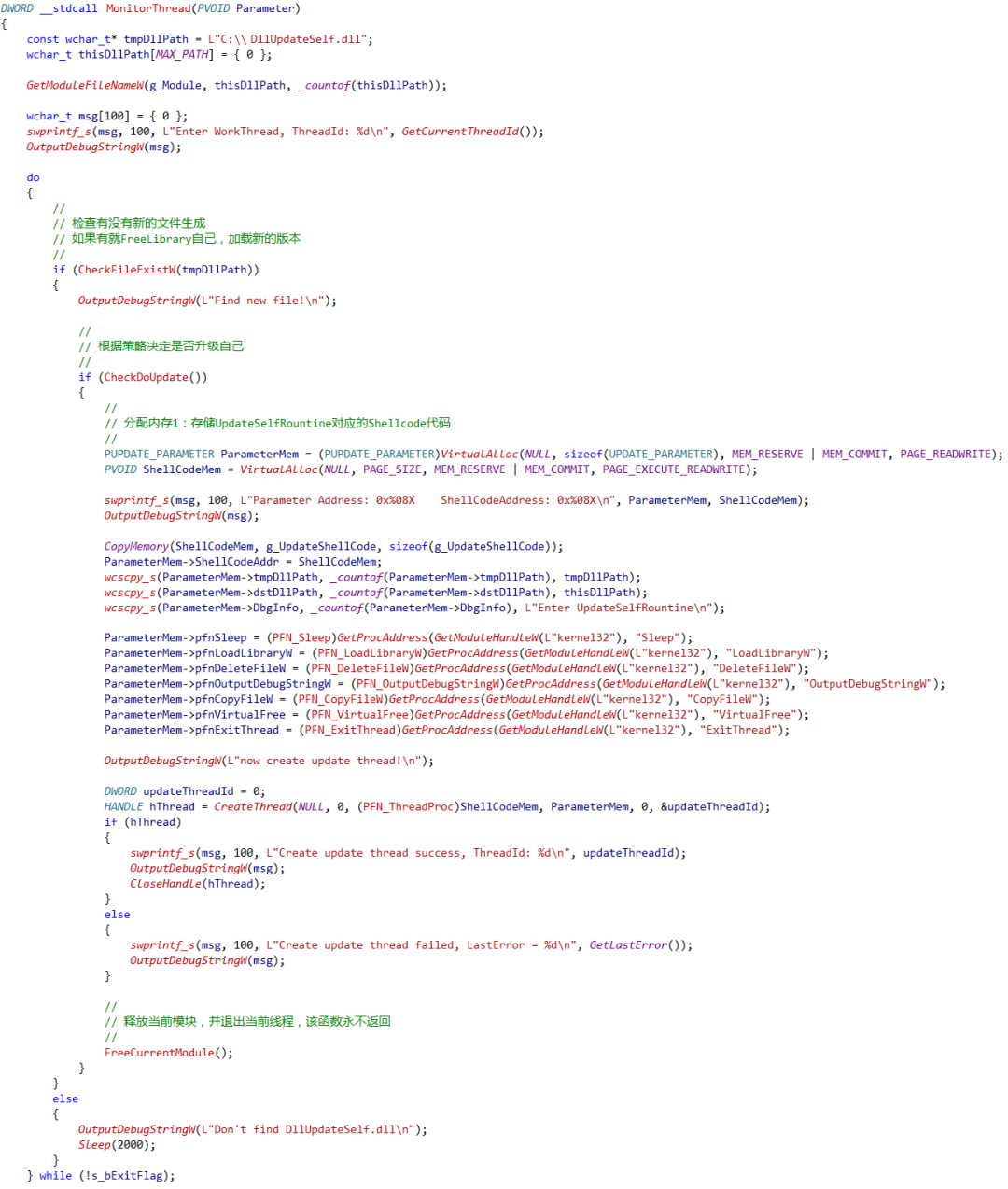 DWORD __stdcall MonitorThread(PVOID Parameter)
{
    const wchar_t* tmpDllPath = L"C:\\ DllUpdateSelf.dll";
    wchar_t thisDllPath[MAX_PATH] = { 0 };

    GetModuleFileNameW(g_Module, thisDllPath, _countof(thisDllPath));

    wchar_t msg[100] = { 0 };
    swprintf_s(msg, 100, L"Enter WorkThread, ThreadId: %d\n", GetCurrentThreadId());
    OutputDebugStringW(msg);

    do
    {
        //
        // 检查有没有新的文件生成
        // 如果有就FreeLibrary自己，加载新的版本
        //
        if (CheckFileExistW(tmpDllPath))
        {
            OutputDebugStringW(L"Find new file!\n");

            //
            // 根据策略决定是否升级自己
            //
            if (CheckDoUpdate())
            {
                //
                // 分配内存1：存储UpdateSelfRountine对应的Shellcode代码
                //
                PUPDATE_PARAMETER ParameterMem = (PUPDATE_PARAMETER)VirtualAlloc(NULL, sizeof(UPDATE_PARAMETER), MEM_RESERVE | MEM_COMMIT, PAGE_READWRITE);
                PVOID ShellCodeMem = VirtualAlloc(NULL, PAGE_SIZE, MEM_RESERVE | MEM_COMMIT, PAGE_EXECUTE_READWRITE);

                swprintf_s(msg, 100, L"Parameter Address: 0x%08X    ShellCodeAddress: 0x%08X\n", ParameterMem, ShellCodeMem);
                OutputDebugStringW(msg);

                CopyMemory(ShellCodeMem, g_UpdateShellCode, sizeof(g_UpdateShellCode));
                ParameterMem->ShellCodeAddr = ShellCodeMem;
                wcscpy_s(ParameterMem->tmpDllPath, _countof(ParameterMem->tmpDllPath), tmpDllPath);
                wcscpy_s(ParameterMem->dstDllPath, _countof(ParameterMem->dstDllPath), thisDllPath);
                wcscpy_s(ParameterMem->DbgInfo, _countof(ParameterMem->DbgInfo), L"Enter UpdateSelfRountine\n");

                ParameterMem->pfnSleep = (PFN_Sleep)GetProcAddress(GetModuleHandleW(L"kernel32"), "Sleep");
                ParameterMem->pfnLoadLibraryW = (PFN_LoadLibraryW)GetProcAddress(GetModuleHandleW(L"kernel32"), "LoadLibraryW");
                ParameterMem->pfnDeleteFileW = (PFN_DeleteFileW)GetProcAddress(GetModuleHandleW(L"kernel32"), "DeleteFileW");
                ParameterMem->pfnOutputDebugStringW = (PFN_OutputDebugStringW)GetProcAddress(GetModuleHandleW(L"kernel32"), "OutputDebugStringW");
                ParameterMem->pfnCopyFileW = (PFN_CopyFileW)GetProcAddress(GetModuleHandleW(L"kernel32"), "CopyFileW");
                ParameterMem->pfnVirtualFree = (PFN_VirtualFree)GetProcAddress(GetModuleHandleW(L"kernel32"), "VirtualFree");
                ParameterMem->pfnExitThread = (PFN_ExitThread)GetProcAddress(GetModuleHandleW(L"kernel32"), "ExitThread");

                OutputDebugStringW(L"now create update thread!\n");

                DWORD updateThreadId = 0;
                HANDLE hThread = CreateThread(NULL, 0, (PFN_ThreadProc)ShellCodeMem, ParameterMem, 0, &updateThreadId);
                if (hThread)
                {
                    swprintf_s(msg, 100, L"Create update thread success, ThreadId: %d\n", updateThreadId);
                    OutputDebugStringW(msg);
                    CloseHandle(hThread);
                }
                else
                {
                    swprintf_s(msg, 100, L"Create update thread failed, LastError = %d\n", GetLastError());
                    OutputDebugStringW(msg);
                }

                //
                // 释放当前模块，并退出当前线程，该函数永不返回
                //
                FreeCurrentModule();
            }
        }
        else
        {
            OutputDebugStringW(L"Don't find DllUpdateSelf.dll\n");
            Sleep(2000);
        }
    } while (!s_bExitFlag);